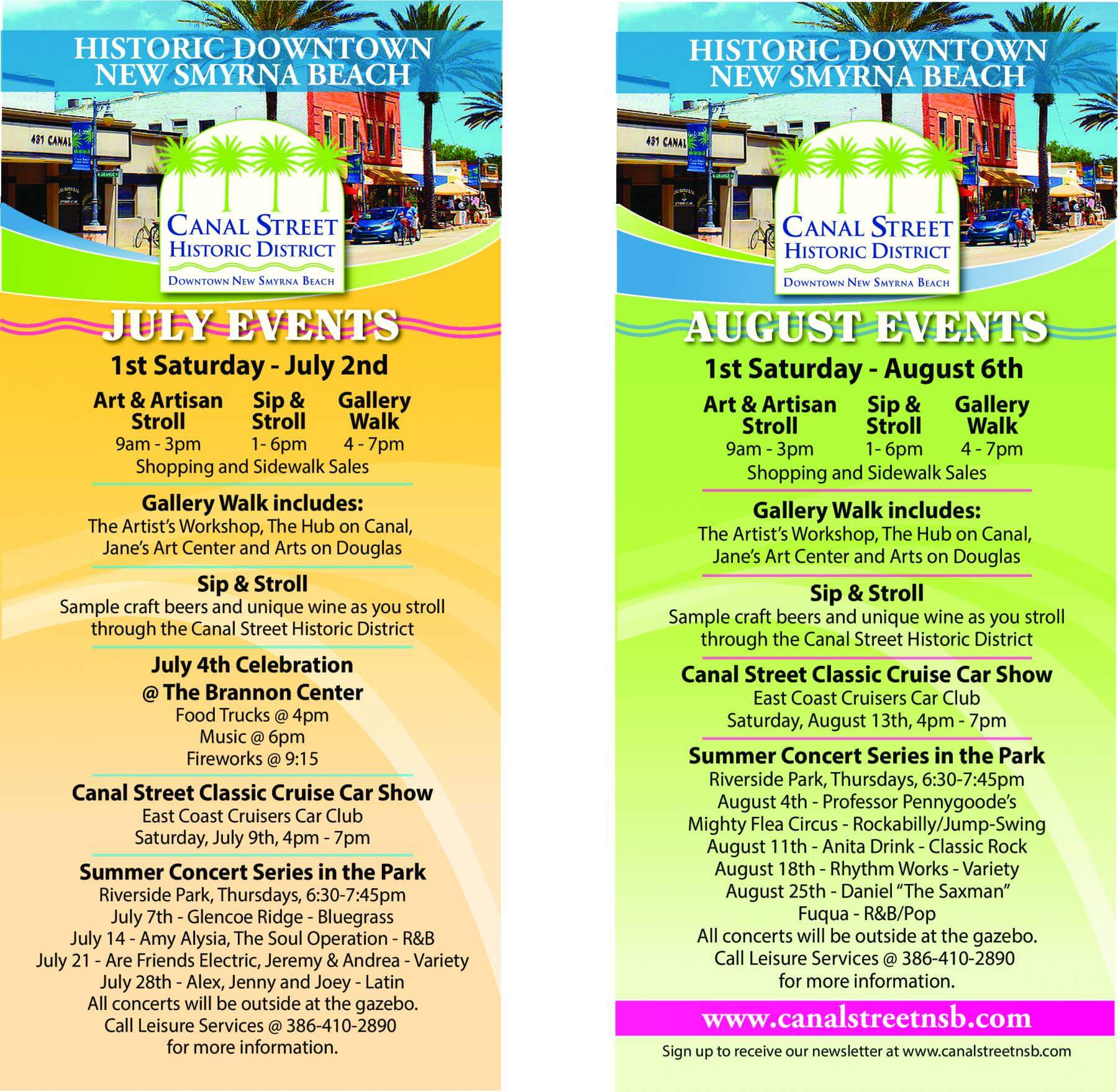 HISTORIC DOWNTOWN
NEW SMYRNA BEACH

431 CANAL

CANAL STREET
HISTORIC DISTRICT
DOWNTOWN NEW SMYRNA BEACH

JULY EVENTS

1st Saturday - July 2nd

Art & Artisan Stroll
9am - 3pm

Sip & Stroll
1- 6pm

Gallery Walk
4 - 7pm

Shopping and Sidewalk Sales

Gallery Walk includes:
The Artist's Workshop, The Hub on Canal, Jane's Art Center and Arts on Douglas

Sip & Stroll
Sample craft beers and unique wine as you stroll through the Canal Street Historic District

July 4th Celebration
@ The Brannon Center
Food Trucks @ 4pm
Music @ 6pm
Fireworks @ 9:15

Canal Street Classic Cruise Car Show
East Coast Cruisers Car Club
Saturday, July 9th, 4pm - 7pm

Summer Concert Series in the Park
Riverside Park, Thursdays, 6:30-7:45pm
July 7th - Glencoe Ridge - Bluegrass
July 14 - Amy Alysia, The Soul Operation - R&B
July 21 - Are Friends Electric, Jeremy & Andrea - Variety
July 28th - Alex, Jenny and Joey - Latin
All concerts will be outside at the gazebo.
Call Leisure Services @ 386-410-2890
for more information.

HISTORIC DOWNTOWN
NEW SMYRNA BEACH

431 CANAL

CANAL STREET
HISTORIC DISTRICT
DOWNTOWN NEW SMYRNA BEACH

AUGUST EVENTS

1st Saturday - August 6th

Art & Artisan Stroll
9am - 3pm

Sip & Stroll
1- 6pm

Gallery Walk
4 - 7pm

Shopping and Sidewalk Sales

Gallery Walk includes:
The Artist's Workshop, The Hub on Canal, Jane's Art Center and Arts on Douglas

Sip & Stroll
Sample craft beers and unique wine as you stroll through the Canal Street Historic District

Canal Street Classic Cruise Car Show
East Coast Cruisers Car Club
Saturday, August 13th, 4pm - 7pm

Summer Concert Series in the Park
Riverside Park, Thursdays, 6:30-7:45pm
August 4th - Professor Pennygoode's Mighty Flea Circus - Rockabilly/Jump-Swing
August 11th - Anita Drink - Classic Rock
August 18th - Rhythm Works - Variety
August 25th - Daniel "The Saxman" Fuqua - R&B/Pop
All concerts will be outside at the gazebo.
Call Leisure Services @ 386-410-2890
for more information.

www.canalstreetnsb.com

Sign up to receive our newsletter at www.canalstreetnsb.com